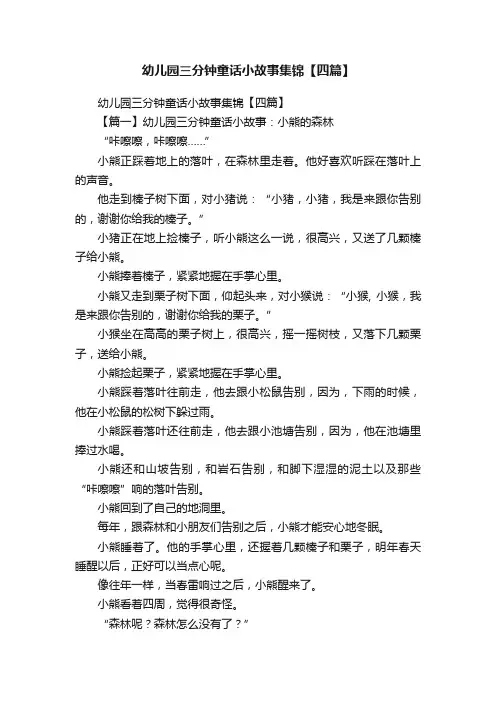 幼儿园三分钟童话小故事集锦【四篇】

幼儿园三分钟童话小故事集锦【四篇】

【篇一】幼儿园三分钟童话小故事：小熊的森林

“咔嚓嚓，咔嚓嚓……”

小熊正踩着地上的落叶，在森林里走着。他好喜欢听踩在落叶上的声音。

他走到榛子树下面，对小猪说：“小猪，小猪，我是来跟你告别的，谢谢你给我的榛子。”

小猪正在地上捡榛子，听小熊这么一说，很高兴，又送了几颗榛子给小熊。

小熊捧着榛子，紧紧地握在手掌心里。

小熊又走到栗子树下面，仰起头来，对小猴说：“小猴, 小猴，我是来跟你告别的，谢谢你给我的栗子。”

小猴坐在高高的栗子树上，很高兴，摇一摇树枝，又落下几颗栗子，送给小熊。

小熊捡起栗子，紧紧地握在手掌心里。

小熊踩着落叶往前走，他去跟小松鼠告别，因为，下雨的时候，他在小松鼠的松树下躲过雨。

小熊踩着落叶还往前走，他去跟小池塘告别，因为，他在池塘里捧过水喝。

小熊还和山坡告别，和岩石告别，和脚下湿湿的泥土以及那些“咔嚓嚓”响的落叶告别。

小熊回到了自己的地洞里。

每年，跟森林和小朋友们告别之后，小熊才能安心地冬眠。

小熊睡着了。他的手掌心里，还握着几颗榛子和栗子，明年春天睡醒以后，正好可以当点心呢。

像往年一样，当春雷响过之后，小熊醒来了。

小熊看着四周，觉得很奇怪。

“森林呢？森林怎么没有了？”